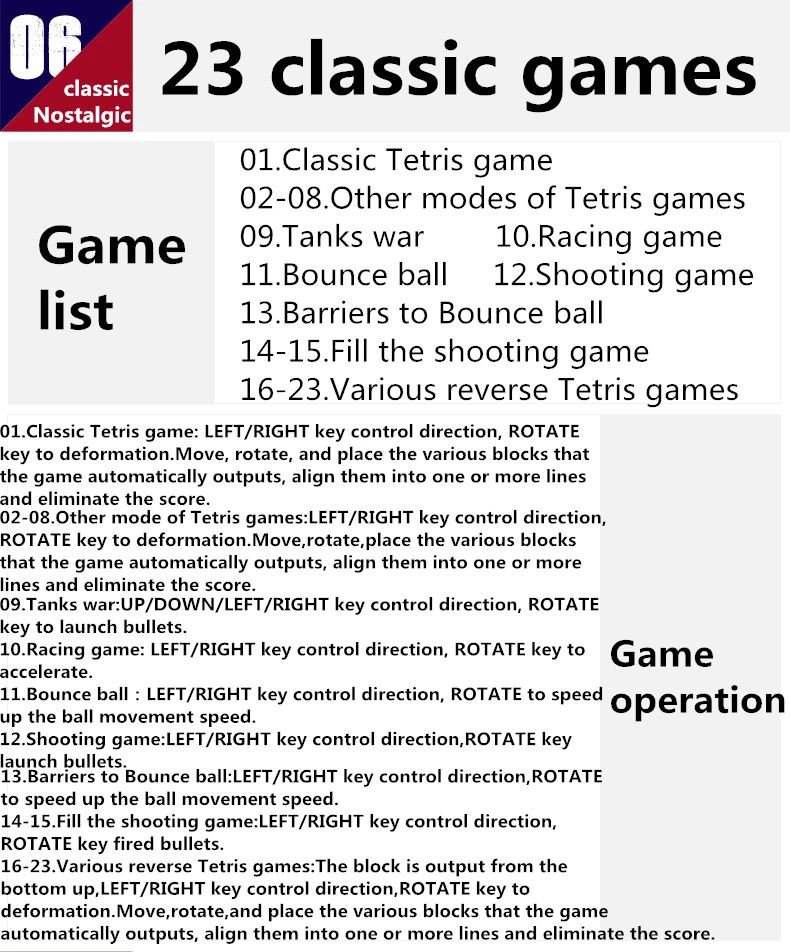 06
classic
Nostalgic

23 classic games

Game list

01.Classic Tetris game
02-08.Other modes of Tetris games
09.Tanks war
10.Racing game
11.Bounce ball
12.Shooting game
13.Barriers to Bounce ball
14-15.Fill the shooting game
16-23.Various reverse Tetris games

01.Classic Tetris game: LEFT/RIGHT key control direction, ROTATE key to deformation.Move, rotate, and place the various blocks that the game automatically outputs, align them into one or more lines and eliminate the score.
02-08.Other mode of Tetris games:LEFT/RIGHT key control direction, ROTATE key to deformation.Move,rotate,place the various blocks that the game automatically outputs, align them into one or more lines and eliminate the score.
09.Tanks war:UP/DOWN/LEFT/RIGHT key control direction, ROTATE key to launch bullets.
10.Racing game: LEFT/RIGHT key control direction, ROTATE key to accelerate.
11.Bounce ball : LEFT/RIGHT key control direction, ROTATE to speed up the ball movement speed.
12.Shooting game:LEFT/RIGHT key control direction,ROTATE key launch bullets.
13.Barriers to Bounce ball:LEFT/RIGHT key control direction,ROTATE to speed up the ball movement speed.
14-15.Fill the shooting game:LEFT/RIGHT key control direction, ROTATE key fired bullets.
16-23.Various reverse Tetris games:The block is output from the bottom up,LEFT/RIGHT key control direction,ROTATE key to deformation.Move,rotate,and place the various blocks that the game automatically outputs, align them into one or more lines and eliminate the score.

Game operation